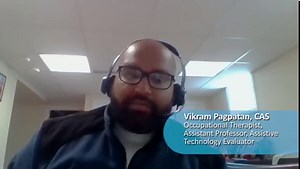 Vikram Pagpatan, CAS
Occupational Therapist, Assistant Professor, Assistive Technology Evaluator